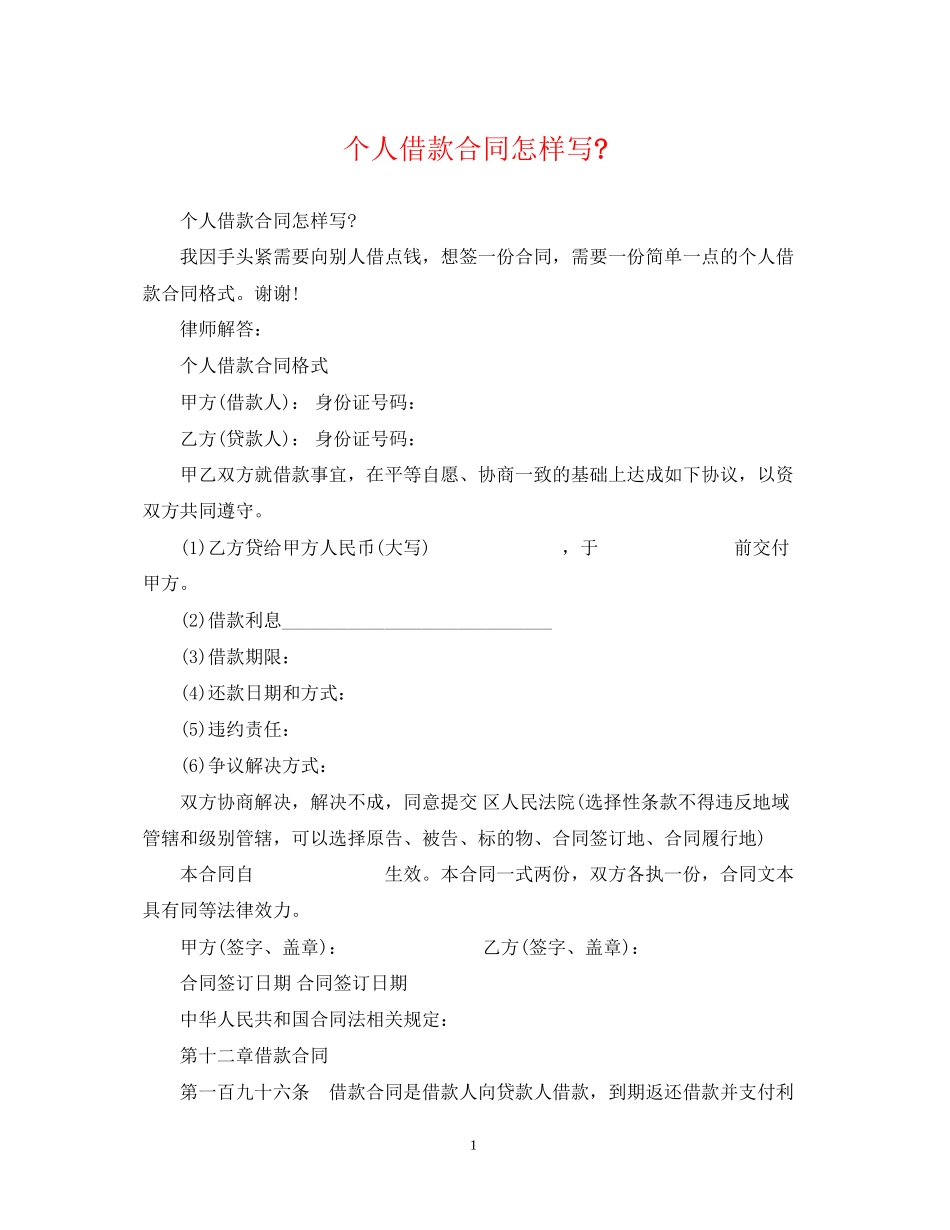 个人借款合同怎样写?

个人借款合同怎样写?

我因手头紧需要向别人借点钱，想签一份合同，需要一份简单一点的个人借款合同格式。谢谢!

律师解答：

个人借款合同格式

甲方(借款人)： 身份证号码：

乙方(贷款人)： 身份证号码：

甲乙双方就借款事宜，在平等自愿、协商一致的基础上达成如下协议，以资双方共同遵守。

(1)乙方贷给甲方人民币(大写) ，于 前交付甲方。

(2)借款利息______________________________

(3)借款期限：

(4)还款日期和方式：

(5)违约责任：

(6)争议解决方式：

双方协商解决，解决不成，同意提交 区人民法院(选择性条款不得违反地域管辖和级别管辖，可以选择原告、被告、标的物、合同签订地、合同履行地)

本合同自 生效。本合同一式两份，双方各执一份，合同文本具有同等法律效力。

甲方(签字、盖章)： 乙方(签字、盖章)：

合同签订日期 合同签订日期

中华人民共和国合同法相关规定：

第十二章借款合同

第一百九十六条 借款合同是借款人向贷款人借款，到期返还借款并支付利

1